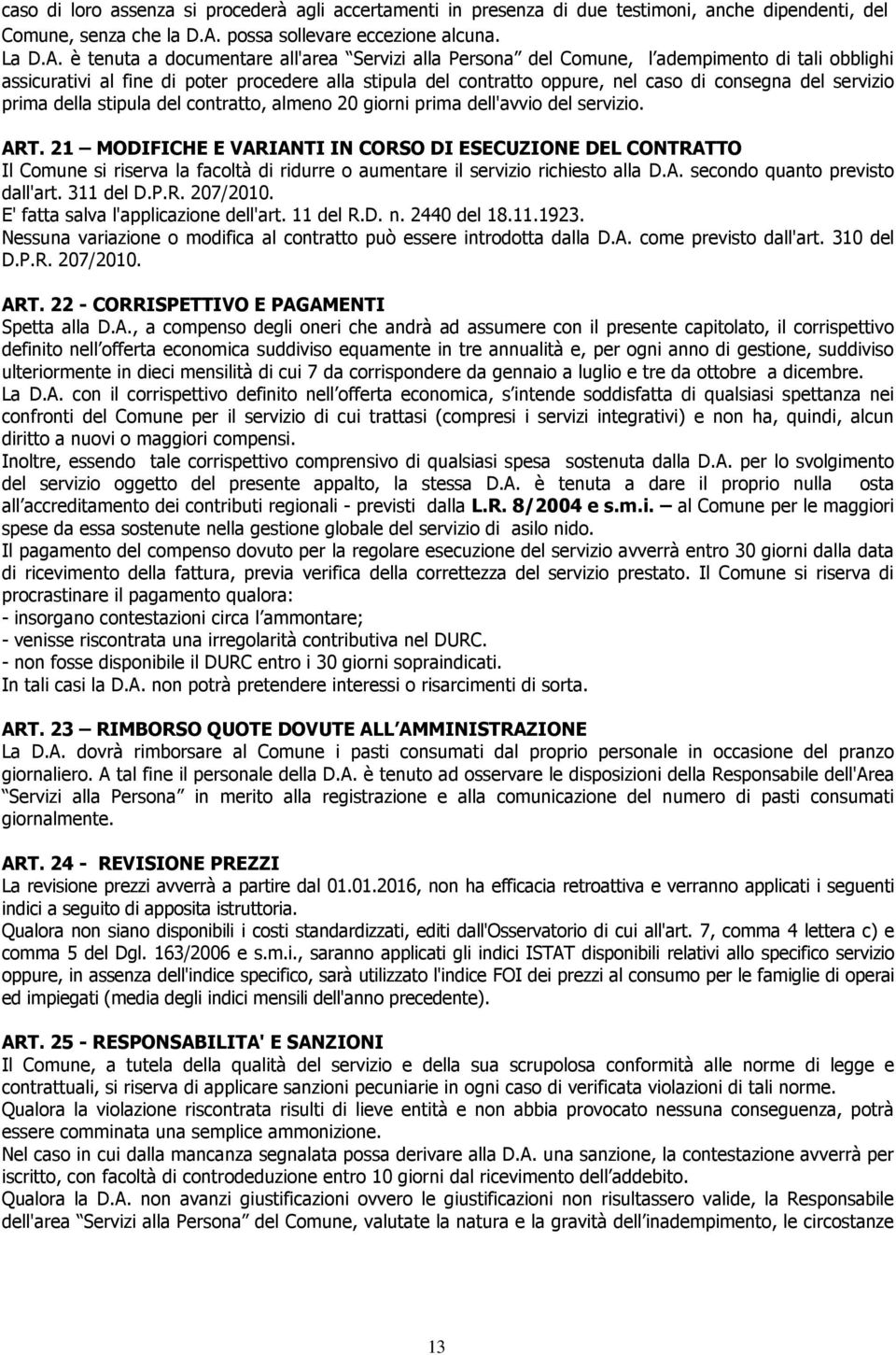 caso di loro assenza si procederà agli accertamenti in presenza di due testimoni, anche dipendenti, del Comune, senza che la D.A. possa sollevare eccezione alcuna.
La D.A. è tenuta a documentare all'area Servizi alla Persona del Comune, l adempimento di tali obblighi assicurativi al fine di poter procedere alla stipula del contratto oppure, nel caso di consegna del servizio prima della stipula del contratto, almeno 20 giorni prima dell'avvio del servizio.

ART. 21 MODIFICHE E VARIANTI IN CORSO DI ESECUZIONE DEL CONTRATTO
Il Comune si riserva la facoltà di ridurre o aumentare il servizio richiesto alla D.A. secondo quanto previsto dall'art. 311 del D.P.R. 207/2010.
E' fatta salva l'applicazione dell'art. 11 del R.D. n. 2440 del 18.11.1923.
Nessuna variazione o modifica al contratto può essere introdotta dalla D.A. come previsto dall'art. 310 del D.P.R. 207/2010.

ART. 22 - CORRISPETTIVO E PAGAMENTI
Spetta alla D.A., a compenso degli oneri che andrà ad assumere con il presente capitolato, il corrispettivo definito nell offerta economica suddiviso equamente in tre annualità e, per ogni anno di gestione, suddiviso ulteriormente in dieci mensilità di cui 7 da corrispondere da gennaio a luglio e tre da ottobre a dicembre.
La D.A. con il corrispettivo definito nell offerta economica, s intende soddisfatta di qualsiasi spettanza nei confronti del Comune per il servizio di cui trattasi (compresi i servizi integrativi) e non ha, quindi, alcun diritto a nuovi o maggiori compensi.
Inoltre, essendo tale corrispettivo comprensivo di qualsiasi spesa sostenuta dalla D.A. per lo svolgimento del servizio oggetto del presente appalto, la stessa D.A. è tenuta a dare il proprio nulla osta all accreditamento dei contributi regionali - previsti dalla L.R. 8/2004 e s.m.i. al Comune per le maggiori spese da essa sostenute nella gestione globale del servizio di asilo nido.
Il pagamento del compenso dovuto per la regolare esecuzione del servizio avverrà entro 30 giorni dalla data di ricevimento della fattura, previa verifica della correttezza del servizio prestato. Il Comune si riserva di procrastinare il pagamento qualora:
- insorgano contestazioni circa l ammontare;
- venisse riscontrata una irregolarità contributiva nel DURC.
- non fosse disponibile il DURC entro i 30 giorni sopraindicati.
In tali casi la D.A. non potrà pretendere interessi o risarcimenti di sorta.

ART. 23 RIMBORSO QUOTE DOVUTE ALL AMMINISTRAZIONE
La D.A. dovrà rimborsare al Comune i pasti consumati dal proprio personale in occasione del pranzo giornaliero. A tal fine il personale della D.A. è tenuto ad osservare le disposizioni della Responsabile dell'Area Servizi alla Persona in merito alla registrazione e alla comunicazione del numero di pasti consumati giornalmente.

ART. 24 - REVISIONE PREZZI
La revisione prezzi avverrà a partire dal 01.01.2016, non ha efficacia retroattiva e verranno applicati i seguenti indici a seguito di apposita istruttoria.
Qualora non siano disponibili i costi standardizzati, editi dall'Osservatorio di cui all'art. 7, comma 4 lettera c) e comma 5 del Dgl. 163/2006 e s.m.i., saranno applicati gli indici ISTAT disponibili relativi allo specifico servizio oppure, in assenza dell'indice specifico, sarà utilizzato l'indice FOI dei prezzi al consumo per le famiglie di operai ed impiegati (media degli indici mensili dell'anno precedente).

ART. 25 - RESPONSABILITA' E SANZIONI
Il Comune, a tutela della qualità del servizio e della sua scrupolosa conformità alle norme di legge e contrattuali, si riserva di applicare sanzioni pecuniarie in ogni caso di verificata violazioni di tali norme.
Qualora la violazione riscontrata risulti di lieve entità e non abbia provocato nessuna conseguenza, potrà essere comminata una semplice ammonizione.
Nel caso in cui dalla mancanza segnalata possa derivare alla D.A. una sanzione, la contestazione avverrà per iscritto, con facoltà di controdeduzione entro 10 giorni dal ricevimento dell addebito.
Qualora la D.A. non avanzi giustificazioni ovvero le giustificazioni non risultassero valide, la Responsabile dell'area Servizi alla Persona del Comune, valutate la natura e la gravità dell inadempimento, le circostanze

13